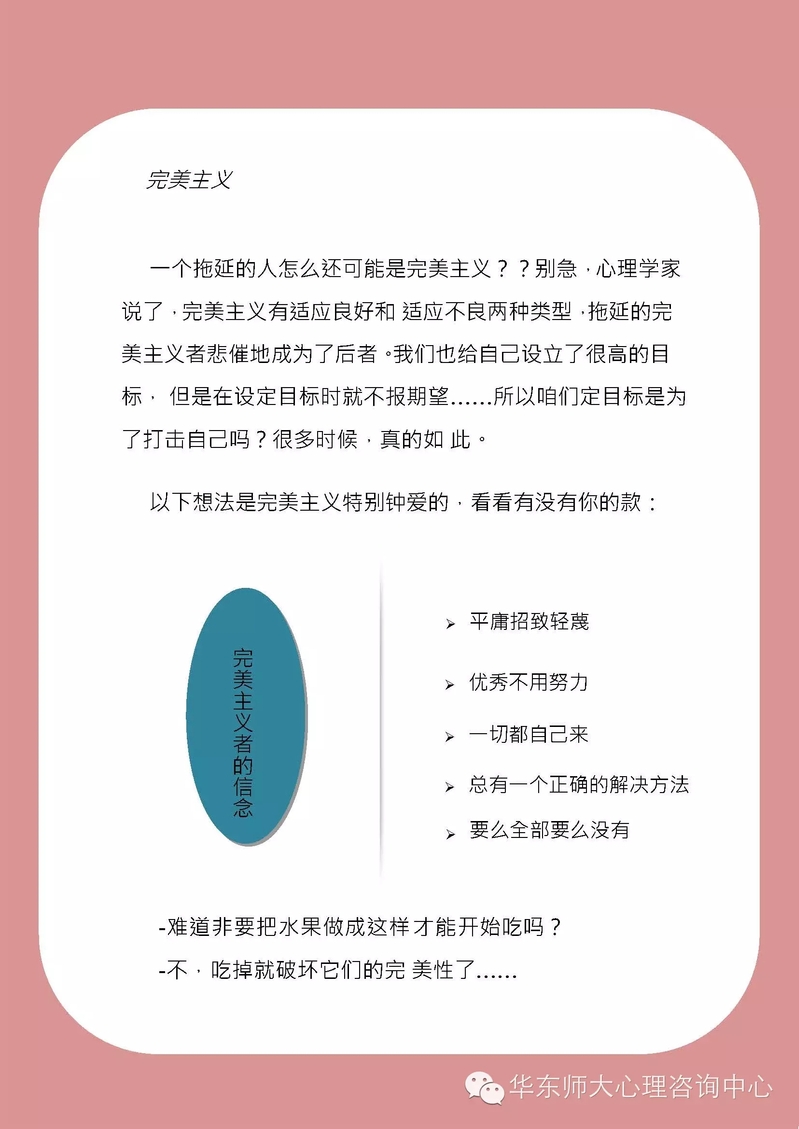 完美主义

一个拖延的人怎么还可能是完美主义？？别急，心理学家说了，完美主义有适应良好和 适应不良两种类型，拖延的完美主义者悲催地成为了后者。我们也给自己设立了很高的目标， 但是在设定目标时就不报期望……所以咱们定目标是为了打击自己吗？很多时候，真的如 此。

以下想法是完美主义特别钟爱的，看看有没有你的款：

完美主义者的信念

➢ 平庸招致轻蔑

➢ 优秀不用努力

➢ 一切都自己来

➢ 总有一个正确的解决方法

➢ 要么全部要么没有

-难道非要把水果做成这样才能开始吃吗？

-不，吃掉就破坏它们的完 美性了……

华东师大心理咨询中心